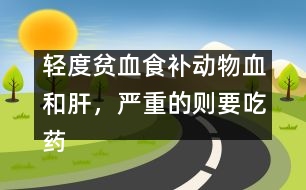 轻度贫血食补动物血和肝，严重的则要吃药